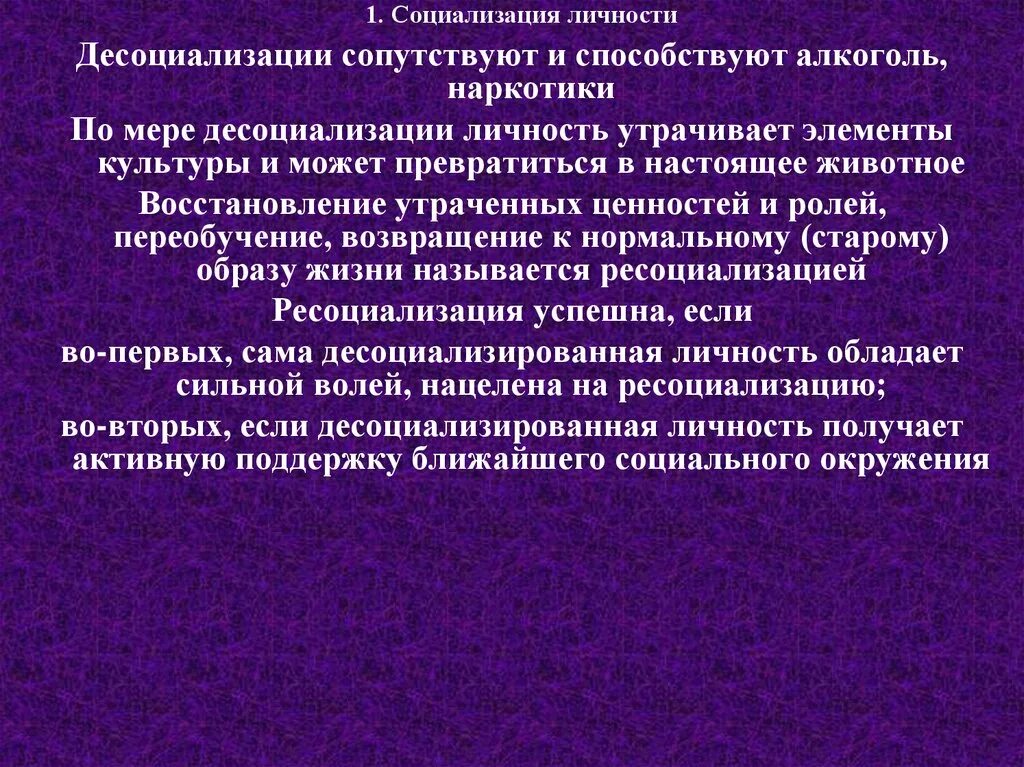 1. Социализация личности

Десоциализации сопутствуют и способствуют алкоголь, наркотики

По мере десоциализации личность утрачивает элементы культуры и может превратиться в настоящее животное

Восстановление утраченных ценностей и ролей, переобучение, возвращение к нормальному (старому) образу жизни называется ресоциализацией

Ресоциализация успешна, если

во-первых, сама десоциализированная личность обладает сильной волей, нацелена на ресоциализацию;

во-вторых, если десоциализированная личность получает активную поддержку ближайшего социального окружения